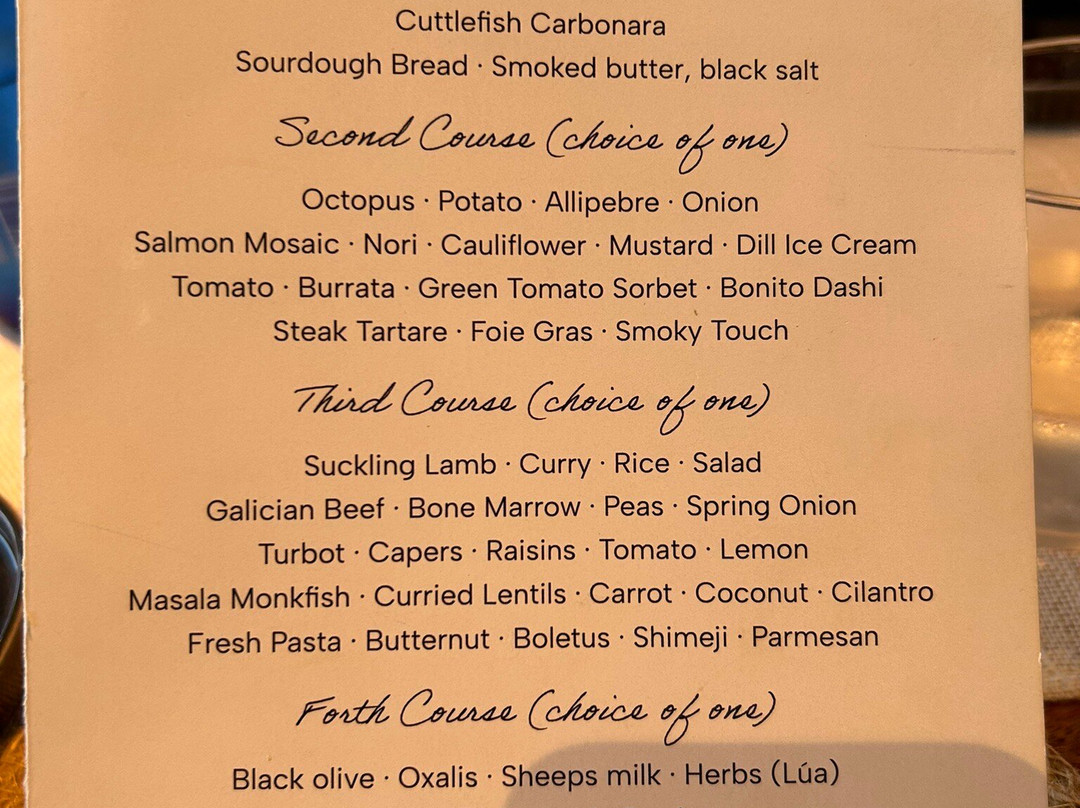 Cuttlefish Carbonara

Sourdough Bread · Smoked butter, black salt

Second Course (choice of one)

Octopus · Potato · Allipebre · Onion

Salmon Mosaic · Nori · Cauliflower · Mustard · Dill Ice Cream

Tomato · Burrata · Green Tomato Sorbet · Bonito Dashi

Steak Tartare · Foie Gras · Smoky Touch

Third Course (choice of one)

Suckling Lamb · Curry · Rice · Salad

Galician Beef · Bone Marrow · Peas · Spring Onion

Turbot · Capers · Raisins · Tomato · Lemon

Masala Monkfish · Curried Lentils · Carrot · Coconut · Cilantro

Fresh Pasta · Butternut · Boletus · Shimeji · Parmesan

Forth Course (choice of one)

Black olive · Oxalis · Sheeps milk · Herbs (Lúa)